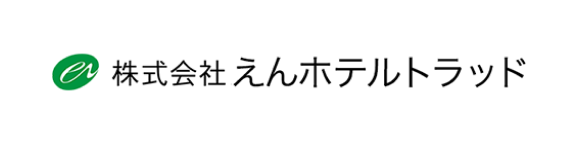 en 株式会社 えんホテルトラッド